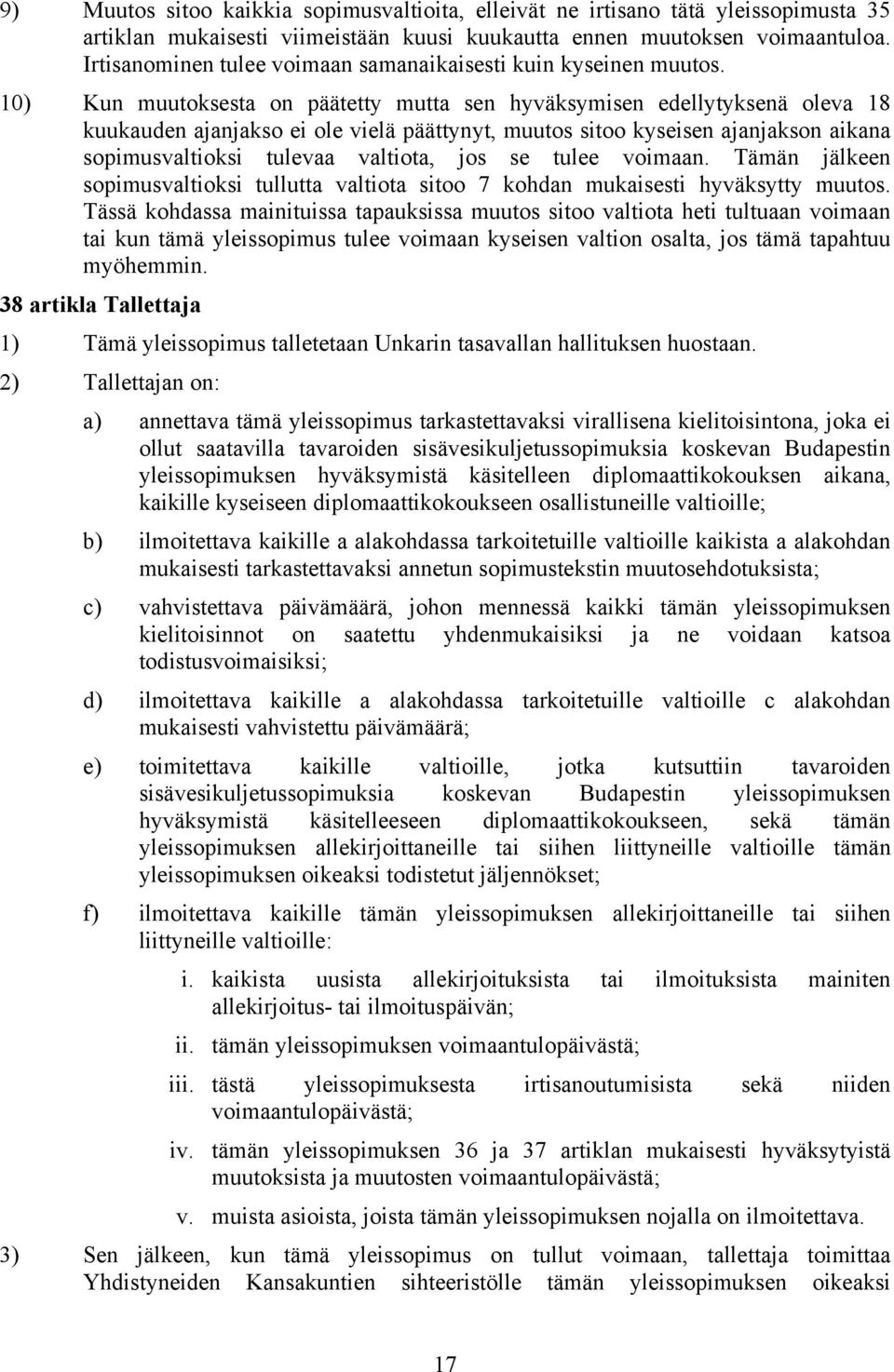 9) Muutos sitoo kaikkia sopimusvaltioita, elleivät ne irtisano tätä yleissopimusta 35 artiklan mukaisesti viimeistään kuusi kuukautta ennen muutoksen voimaantuloa. Irtisanominen tulee voimaan samanaikaisesti kuin kyseinen muutos.

10) Kun muutoksesta on päätetty mutta sen hyväksymisen edellytyksenä oleva 18 kuukauden ajanjakso ei ole vielä päättynyt, muutos sitoo kyseisen ajanjakson aikana sopimusvaltioksi tulevaa valtiota, jos se tulee voimaan. Tämän jälkeen sopimusvaltioksi tullutta valtiota sitoo 7 kohdan mukaisesti hyväksytty muutos. Tässä kohdassa mainituissa tapauksissa muutos sitoo valtiota heti tultuaan voimaan tai kun tämä yleissopimus tulee voimaan kyseisen valtion osalta, jos tämä tapahtuu myöhemmin.

38 artikla Tallettaja

1) Tämä yleissopimus talletetaan Unkarin tasavallan hallituksen huostaan.

2) Tallettajan on:

a) annettava tämä yleissopimus tarkastettavaksi virallisena kielitoisintona, joka ei ollut saatavilla tavaroiden sisävesikuljetussopimuksia koskevan Budapestin yleissopimuksen hyväksymistä käsitelleen diplomaattikokouksen aikana, kaikille kyseiseen diplomaattikokoukseen osallistuneille valtioille;

b) ilmoitettava kaikille a alakohdassa tarkoitetuille valtioille kaikista a alakohdan mukaisesti tarkastettavaksi annetun sopimustekstin muutosehdotuksista;

c) vahvistettava päivämäärä, johon mennessä kaikki tämän yleissopimuksen kielitoisinnot on saatettu yhdenmukaisiksi ja ne voidaan katsoa todistusvoimaisiksi;

d) ilmoitettava kaikille a alakohdassa tarkoitetuille valtioille c alakohdan mukaisesti vahvistettu päivämäärä;

e) toimitettava kaikille valtioille, jotka kutsuttiin tavaroiden sisävesikuljetussopimuksia koskevan Budapestin yleissopimuksen hyväksymistä käsitelleeseen diplomaattikokoukseen, sekä tämän yleissopimuksen allekirjoittaneille tai siihen liittyneille valtioille tämän yleissopimuksen oikeaksi todistetut jäljennökset;

f) ilmoitettava kaikille tämän yleissopimuksen allekirjoittaneille tai siihen liittyneille valtioille:

i. kaikista uusista allekirjoituksista tai ilmoituksista mainiten allekirjoitus- tai ilmoituspäivän;

ii. tämän yleissopimuksen voimaantulopäivästä;

iii. tästä yleissopimuksesta irtisanoutumisista sekä niiden voimaantulopäivästä;

iv. tämän yleissopimuksen 36 ja 37 artiklan mukaisesti hyväksytyistä muutoksista ja muutosten voimaantulopäivästä;

v. muista asioista, joista tämän yleissopimuksen nojalla on ilmoitettava.

3) Sen jälkeen, kun tämä yleissopimus on tullut voimaan, tallettaja toimittaa Yhdistyneiden Kansakuntien sihteeristölle tämän yleissopimuksen oikeaksi

17